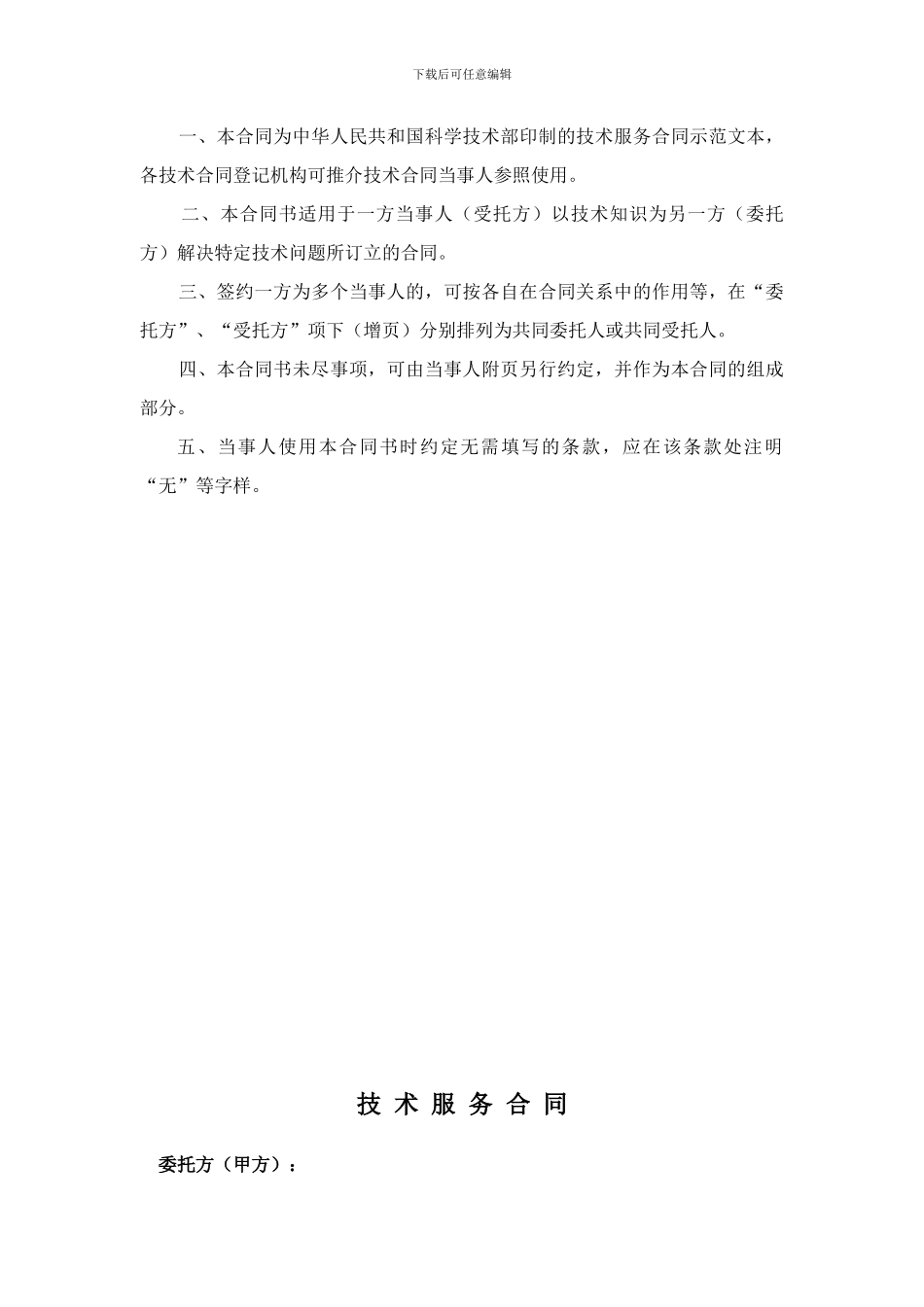 下载后可任意编辑

一、本合同为中华人民共和国科学技术部印制的技术服务合同示范文本，各技术合同登记机构可推介技术合同当事人参照使用。

二、本合同书适用于一方当事人（受托方）以技术知识为另一方（委托方）解决特定技术问题所订立的合同。

三、签约一方为多个当事人的，可按各自在合同关系中的作用等，在“委托方”、“受托方”项下（增页）分别排列为共同委托人或共同受托人。

四、本合同书未尽事项，可由当事人附页另行约定，并作为本合同的组成部分。

五、当事人使用本合同书时约定无需填写的条款，应在该条款处注明“无”等字样。

技 术 服 务 合 同

委托方（甲方）：